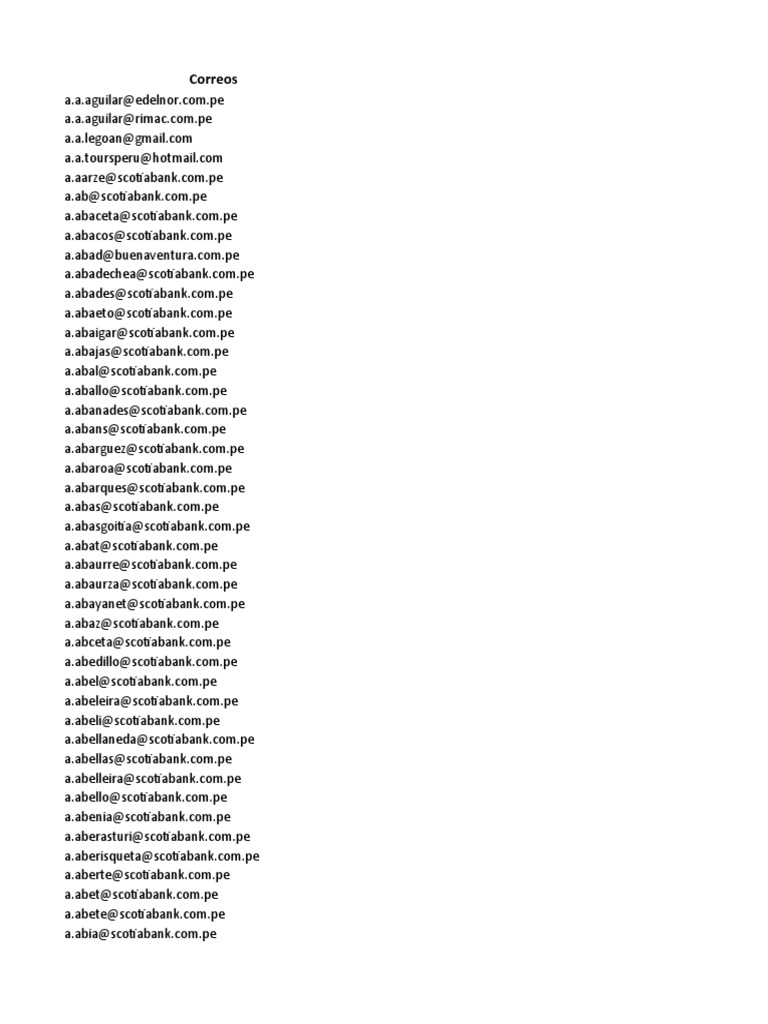 Correos

a.a.aguilar@edelnor.com.pe
a.a.aguilar@rimac.com.pe
a.a.legoan@gmail.com
a.a.toursperu@hotmail.com
a.aarze@scotiabank.com.pe
a.ab@scotiabank.com.pe
a.abaceta@scotiabank.com.pe
a.abacos@scotiabank.com.pe
a.abad@buenaventura.com.pe
a.abadechea@scotiabank.com.pe
a.abades@scotiabank.com.pe
a.abaeto@scotiabank.com.pe
a.abaigar@scotiabank.com.pe
a.abajas@scotiabank.com.pe
a.abal@scotiabank.com.pe
a.aballo@scotiabank.com.pe
a.abanades@scotiabank.com.pe
a.abans@scotiabank.com.pe
a.abarguez@scotiabank.com.pe
a.abaroa@scotiabank.com.pe
a.abarques@scotiabank.com.pe
a.abas@scotiabank.com.pe
a.abasgoitia@scotiabank.com.pe
a.abat@scotiabank.com.pe
a.abaurre@scotiabank.com.pe
a.abaurza@scotiabank.com.pe
a.abayanet@scotiabank.com.pe
a.abaz@scotiabank.com.pe
a.abceta@scotiabank.com.pe
a.abedillo@scotiabank.com.pe
a.abel@scotiabank.com.pe
a.abeleira@scotiabank.com.pe
a.abeli@scotiabank.com.pe
a.abellaneda@scotiabank.com.pe
a.abellas@scotiabank.com.pe
a.abelleira@scotiabank.com.pe
a.abello@scotiabank.com.pe
a.abenia@scotiabank.com.pe
a.aberasturi@scotiabank.com.pe
a.aberisqueta@scotiabank.com.pe
a.aberte@scotiabank.com.pe
a.abet@scotiabank.com.pe
a.abete@scotiabank.com.pe
a.abia@scotiabank.com.pe